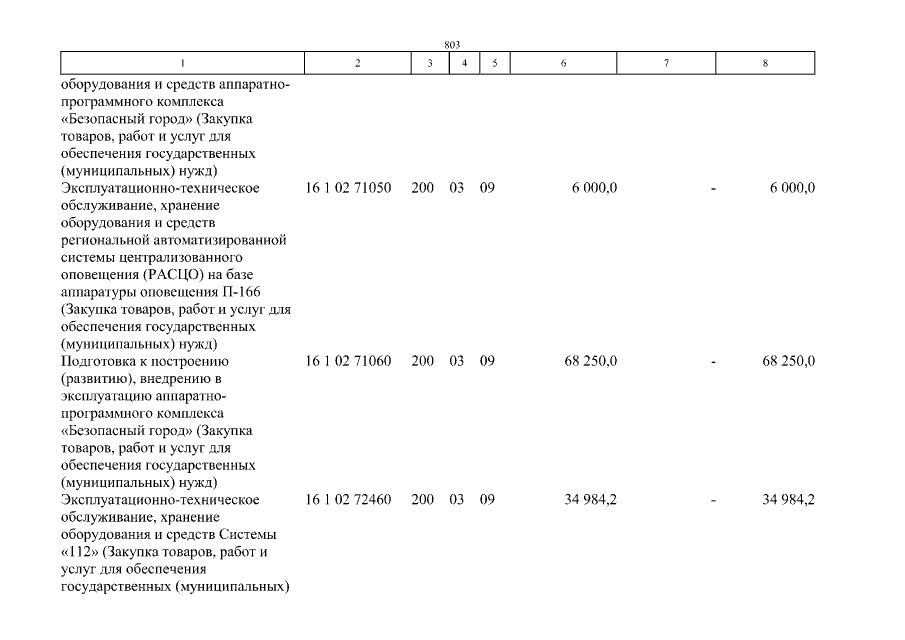 803

| 1 | 2 | 3 | 4 | 5 | 6 | 7 | 8 |
|---|---|---|---|---|---|---|---|
| оборудования и средств аппаратно-программного комплекса «Безопасный город» (Закупка товаров, работ и услуг для обеспечения государственных (муниципальных) нужд) | | | | | | | |
| Эксплуатационно-техническое обслуживание, хранение оборудования и средств региональной автоматизированной системы централизованного оповещения (РАСЦО) на базе аппаратуры оповещения П-166 (Закупка товаров, работ и услуг для обеспечения государственных (муниципальных) нужд) | 16 1 02 71050 | 200 | 03 | 09 | 6 000,0 | - | 6 000,0 |
| Подготовка к построению (развитию), внедрению в эксплуатацию аппаратно-программного комплекса «Безопасный город» (Закупка товаров, работ и услуг для обеспечения государственных (муниципальных) нужд) | 16 1 02 71060 | 200 | 03 | 09 | 68 250,0 | - | 68 250,0 |
| Эксплуатационно-техническое обслуживание, хранение оборудования и средств Системы «112» (Закупка товаров, работ и услуг для обеспечения государственных (муниципальных) | 16 1 02 72460 | 200 | 03 | 09 | 34 984,2 | - | 34 984,2 |